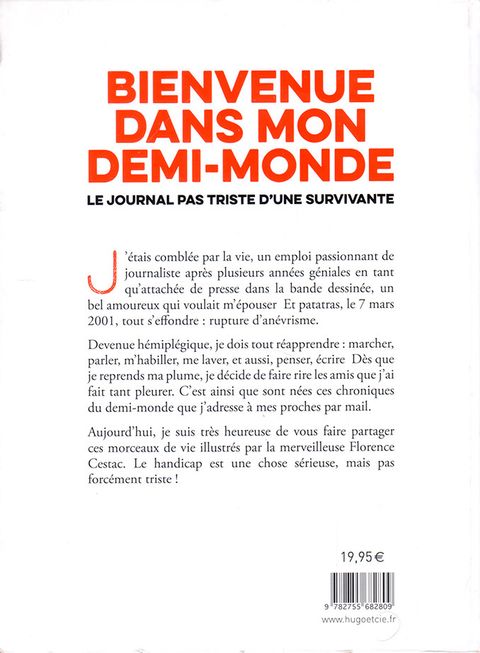 BIENVENUE DANS MON DEMI-MONDE

LE JOURNAL PAS TRISTE D'UNE SURVIVANTE

J'étais comblée par la vie, un emploi passionnant de journaliste après plusieurs années géniales en tant qu'attachée de presse dans la bande dessinée, un bel amoureux qui voulait m'épouser Et patatras, le 7 mars 2001, tout s'effondre : rupture d'anévrisme.

Devenue hémiplégique, je dois tout réapprendre : marcher, parler, m'habiller, me laver, et aussi, penser, écrire Dès que je reprends ma plume, je décide de faire rire les amis que j'ai fait tant pleurer. C'est ainsi que sont nées ces chroniques du demi-monde que j'adresse à mes proches par mail.

Aujourd'hui, je suis très heureuse de vous faire partager ces morceaux de vie illustrés par la merveilleuse Florence Cestac. Le handicap est une chose sérieuse, mais pas forcément triste !

19,95 €

9 782755 682809

www.hugoetcie.fr